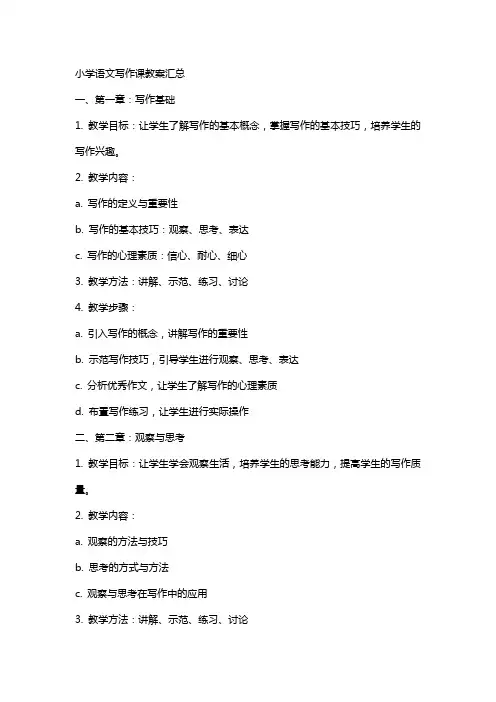 小学语文写作课教案汇总

一、第一章：写作基础

1. 教学目标：让学生了解写作的基本概念，掌握写作的基本技巧，培养学生的写作兴趣。

2. 教学内容：

a. 写作的定义与重要性

b. 写作的基本技巧：观察、思考、表达

c. 写作的心理素质：信心、耐心、细心

3. 教学方法：讲解、示范、练习、讨论

4. 教学步骤：

a. 引入写作的概念，讲解写作的重要性

b. 示范写作技巧，引导学生进行观察、思考、表达

c. 分析优秀作文，让学生了解写作的心理素质

d. 布置写作练习，让学生进行实际操作

二、第二章：观察与思考

1. 教学目标：让学生学会观察生活，培养学生的思考能力，提高学生的写作质量。

2. 教学内容：

a. 观察的方法与技巧

b. 思考的方式与方法

c. 观察与思考在写作中的应用

3. 教学方法：讲解、示范、练习、讨论